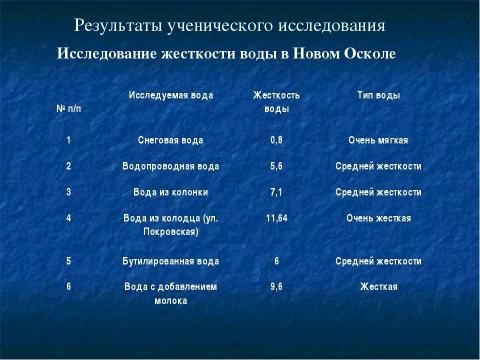 Результаты ученического исследования

Исследование жесткости воды в Новом Осколе

| № п/п | Исследуемая вода | Жесткость воды | Тип воды |
|---|---|---|---|
| 1 | Снеговая вода | 0,8 | Очень мягкая |
| 2 | Водопроводная вода | 5,6 | Средней жесткости |
| 3 | Вода из колонки | 7,1 | Средней жесткости |
| 4 | Вода из колодца (ул. Покровская) | 11,64 | Очень жесткая |
| 5 | Бутилированная вода | 6 | Средней жесткости |
| 6 | Вода с добавлением молока | 9,6 | Жесткая |